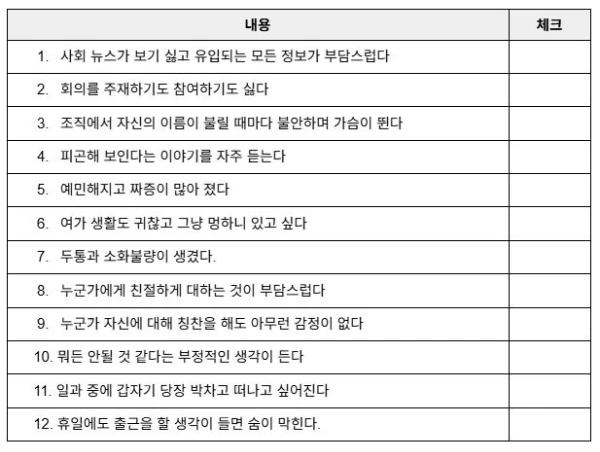 | 내용 | 체크 |
|---|---|
| 1. 사회 뉴스가 보기 싫고 유입되는 모든 정보가 부담스럽다 | |
| 2. 회의를 주재하기도 참여하기도 싫다 | |
| 3. 조직에서 자신의 이름이 불릴 때마다 불안하며 가슴이 뛴다 | |
| 4. 피곤해 보인다는 이야기를 자주 듣는다 | |
| 5. 예민해지고 짜증이 많아 졌다 | |
| 6. 여가 생활도 귀찮고 그냥 멍하니 있고 싶다 | |
| 7. 두통과 소화불량이 생겼다. | |
| 8. 누군가에게 친절하게 대하는 것이 부담스럽다 | |
| 9. 누군가 자신에 대해 칭찬을 해도 아무런 감정이 없다 | |
| 10. 뭐든 안될 것 같다는 부정적인 생각이 든다 | |
| 11. 일과 중에 갑자기 당장 박차고 떠나고 싶어진다 | |
| 12. 휴일에도 출근을 할 생각이 들면 숨이 막힌다. | |